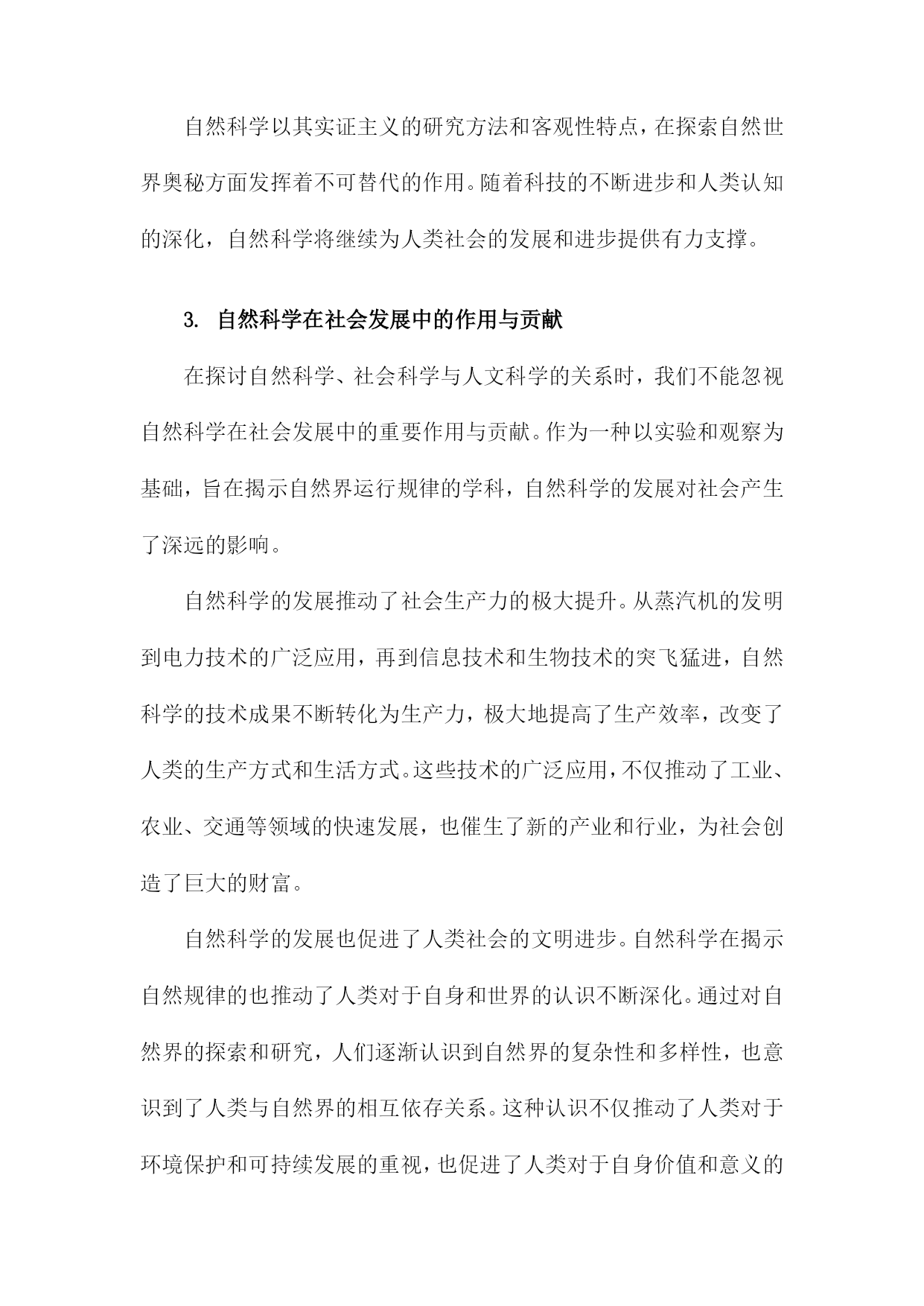 自然科学以其实证主义的研究方法和客观性特点，在探索自然世界奥秘方面发挥着不可替代的作用。随着科技的不断进步和人类认知的深化，自然科学将继续为人类社会的发展和进步提供有力支撑。

3. 自然科学在社会发展中的作用与贡献

在探讨自然科学、社会科学与人文科学的关系时，我们不能忽视自然科学在社会发展中的重要作用与贡献。作为一种以实验和观察为基础，旨在揭示自然界运行规律的学科，自然科学的发展对社会产生了深远的影响。

自然科学的发展推动了社会生产力的极大提升。从蒸汽机的发明到电力技术的广泛应用，再到信息技术和生物技术的突飞猛进，自然科学的技术成果不断转化为生产力，极大地提高了生产效率，改变了人类的生产方式和生活方式。这些技术的广泛应用，不仅推动了工业、农业、交通等领域的快速发展，也催生了新的产业和行业，为社会创造了巨大的财富。

自然科学的发展也促进了人类社会的文明进步。自然科学在揭示自然规律的也推动了人类对于自身和世界的认识不断深化。通过对自然界的探索和研究，人们逐渐认识到自然界的复杂性和多样性，也意识到了人类与自然界的相互依存关系。这种认识不仅推动了人类对于环境保护和可持续发展的重视，也促进了人类对于自身价值和意义的